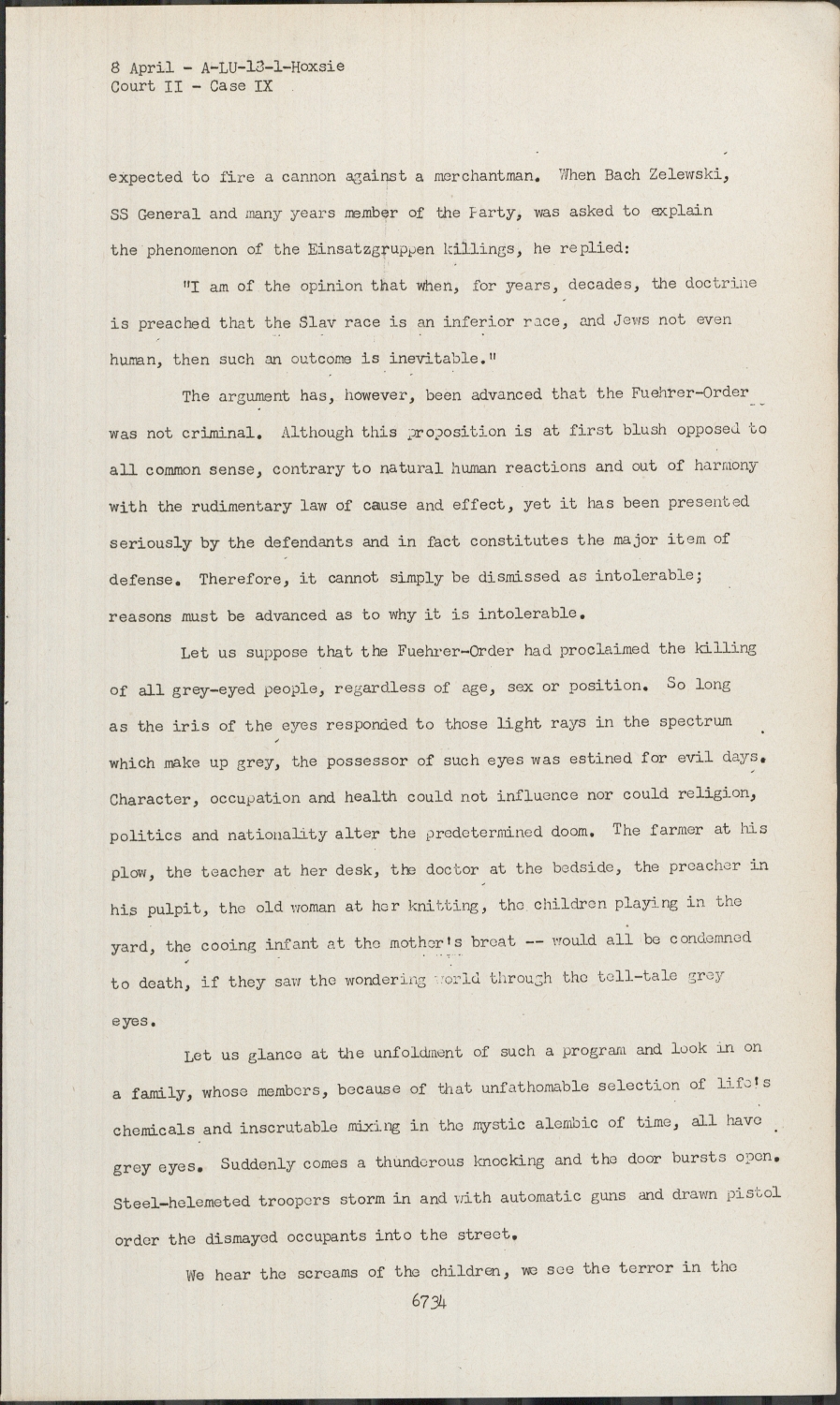 8 April - A-LU-13-1-Hoxsie
Court II - Case IX

expected to fire a cannon against a merchantman. When Bach Zelewski, SS General and many years member of the Party, was asked to explain the phenomenon of the Einsatzgruppen killings, he replied:

"I am of the opinion that when, for years, decades, the doctrine is preached that the Slav race is an inferior race, and Jews not even human, then such an outcome is inevitable."

The argument has, however, been advanced that the Fuehrer-Order was not criminal. Although this proposition is at first blush opposed to all common sense, contrary to natural human reactions and out of harmony with the rudimentary law of cause and effect, yet it has been presented seriously by the defendants and in fact constitutes the major item of defense. Therefore, it cannot simply be dismissed as intolerable; reasons must be advanced as to why it is intolerable.

Let us suppose that the Fuehrer-Order had proclaimed the killing of all grey-eyed people, regardless of age, sex or position. So long as the iris of the eyes responded to those light rays in the spectrum which make up grey, the possessor of such eyes was estined for evil days. Character, occupation and health could not influence nor could religion, politics and nationality alter the predetermined doom. The farmer at his plow, the teacher at her desk, the doctor at the bedside, the preacher in his pulpit, the old woman at her knitting, the children playing in the yard, the cooing infant at the mother's breat -- would all be condemned to death, if they saw the wondering world through the tell-tale grey eyes.

Let us glance at the unfoldment of such a program and look in on a family, whose members, because of that unfathomable selection of life's chemicals and inscrutable mixing in the mystic alembic of time, all have grey eyes. Suddenly comes a thunderous knocking and the door bursts open. Steel-helemeted troopers storm in and with automatic guns and drawn pistol order the dismayed occupants into the street.

We hear the screams of the children, we see the terror in the

6734